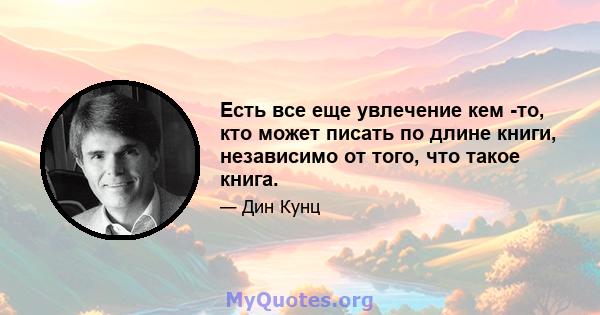 Есть все еще увлечение кем -то, кто может писать по длине книги, независимо от того, что такое книга.

— Дин Кунц

MyQuotes.org